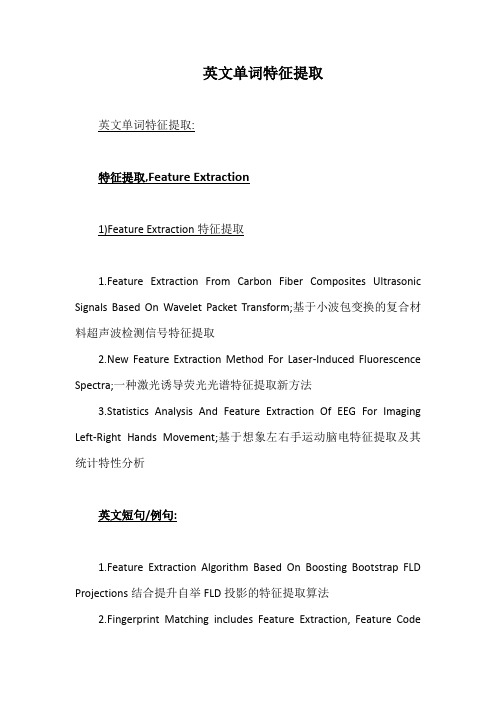 英文单词特征提取

英文单词特征提取:

特征提取,Feature Extraction

1)Feature Extraction 特征提取

1.Feature Extraction From Carbon Fiber Composites Ultrasonic Signals Based On Wavelet Packet Transform;基于小波包变换的复合材料超声波检测信号特征提取

2.New Feature Extraction Method For Laser-Induced Fluorescence Spectra;一种激光诱导荧光光谱特征提取新方法

3.Statistics Analysis And Feature Extraction Of EEG For Imaging Left-Right Hands Movement;基于想象左右手运动脑电特征提取及其统计特性分析

英文短句/例句:

1.Feature Extraction Algorithm Based On Boosting Bootstrap FLD Projections 结合提升自举 FLD 投影的特征提取算法

2.Fingerprint Matching includes Feature Extraction, Feature Code